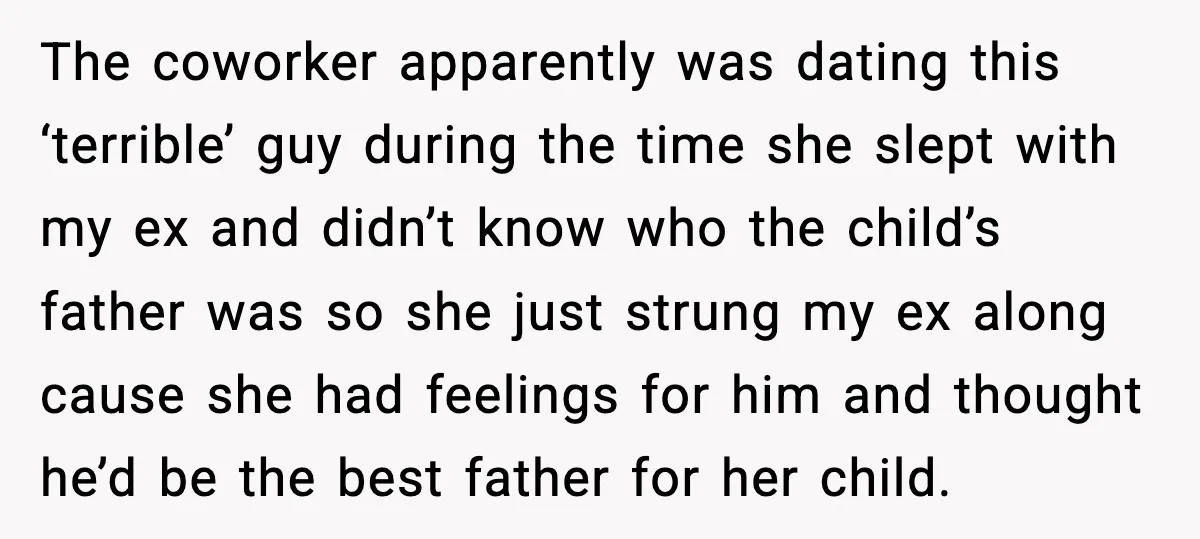 The coworker apparently was dating this ‘terrible’ guy during the time she slept with my ex and didn’t know who the child’s father was so she just strung my ex along cause she had feelings for him and thought he’d be the best father for her child.